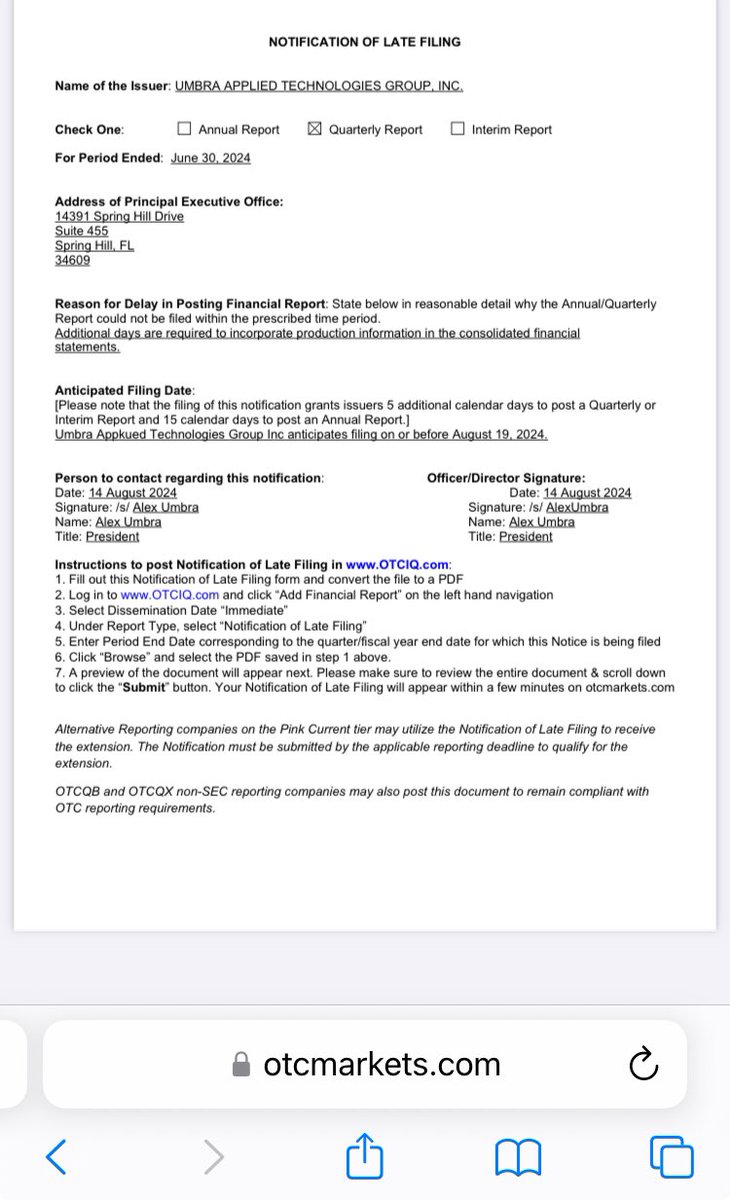 NOTIFICATION OF LATE FILING

Name of the Issuer: UMBRA APPLIED TECHNOLOGIES GROUP, INC.

Check One: ☐ Annual Report ☒ Quarterly Report ☐ Interim Report

For Period Ended: June 30, 2024

Address of Principal Executive Office:
14391 Spring Hill Drive
Suite 455
Spring Hill, FL
34609

Reason for Delay in Posting Financial Report: State below in reasonable detail why the Annual/Quarterly Report could not be filed within the prescribed time period.
Additional days are required to incorporate production information in the consolidated financial statements.

Anticipated Filing Date:
[Please note that the filing of this notification grants issuers 5 additional calendar days to post a Quarterly or Interim Report and 15 calendar days to post an Annual Report.]
Umbra Appkued Technologies Group Inc anticipates filing on or before August 19, 2024.

Person to contact regarding this notification:
Date: 14 August 2024
Signature: /s/ Alex Umbra
Name: Alex Umbra
Title: President

Officer/Director Signature:
Date: 14 August 2024
Signature: /s/ AlexUmbra
Name: Alex Umbra
Title: President

Instructions to post Notification of Late Filing in www.OTCIQ.com:
1. Fill out this Notification of Late Filing form and convert the file to a PDF
2. Log in to www.OTCIQ.com and click "Add Financial Report" on the left hand navigation
3. Select Dissemination Date "Immediate"
4. Under Report Type, select "Notification of Late Filing"
5. Enter Period End Date corresponding to the quarter/fiscal year end date for which this Notice is being filed
6. Click "Browse" and select the PDF saved in step 1 above.
7. A preview of the document will appear next. Please make sure to review the entire document & scroll down to click the "Submit" button. Your Notification of Late Filing will appear within a few minutes on otcmarkets.com

Alternative Reporting companies on the Pink Current tier may utilize the Notification of Late Filing to receive the extension. The Notification must be submitted by the applicable reporting deadline to qualify for the extension.

OTCQB and OTCQX non-SEC reporting companies may also post this document to remain compliant with OTC reporting requirements.

otcmarkets.com